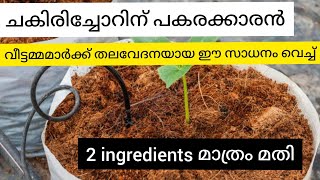 ചകിരിച്ചോറിന് പകരക്കാരൻ

വീട്ടമ്മമാർക്ക് തലവേദനയായ ഈ സാധനം വെച്ച്

2 ingredients മാത്രം മതി